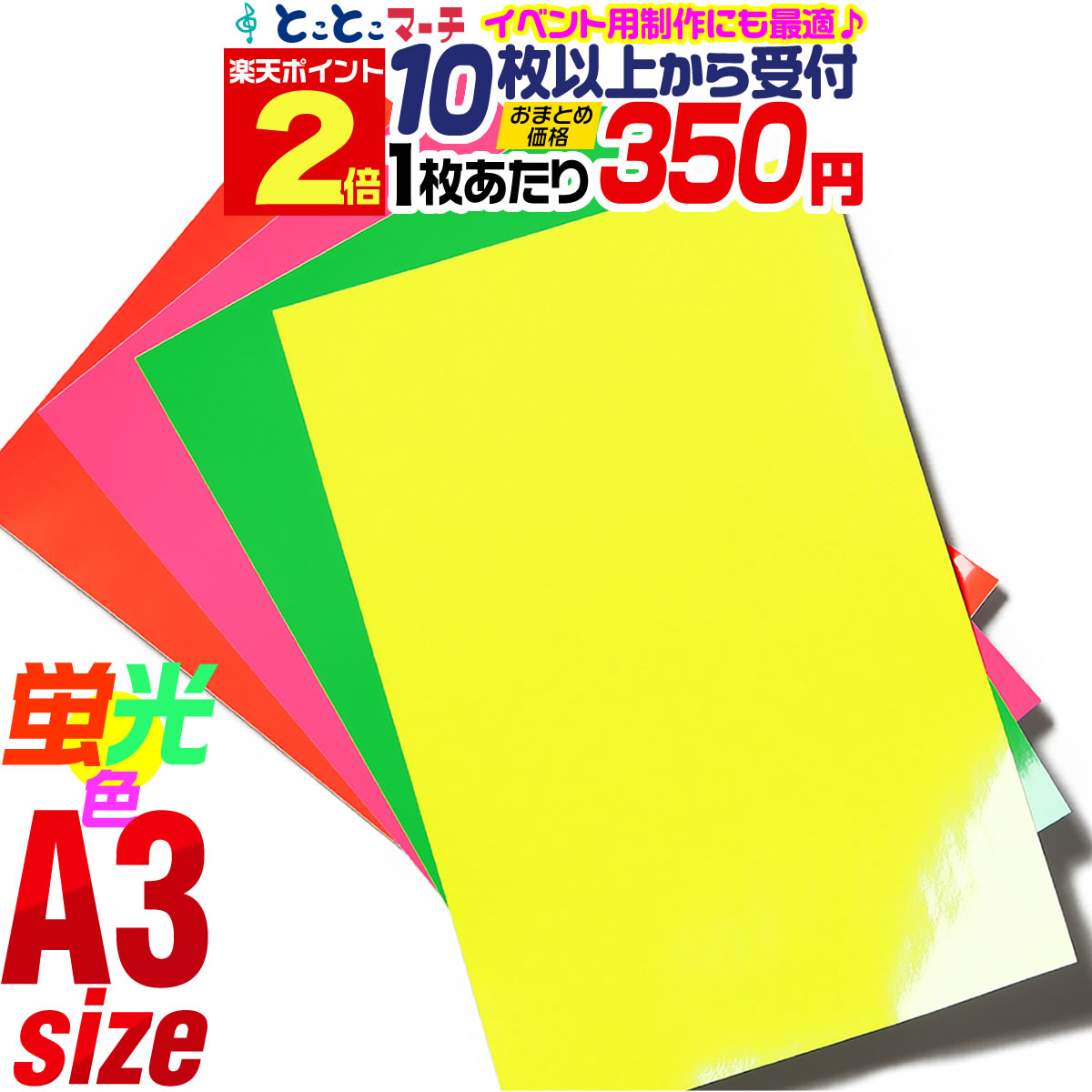 とことこマーチ
イベント用制作にも最適♪

楽天ポイント
2倍

10枚以上から受付
おまとめ価格
1枚あたり350円

蛍光色
A3
size